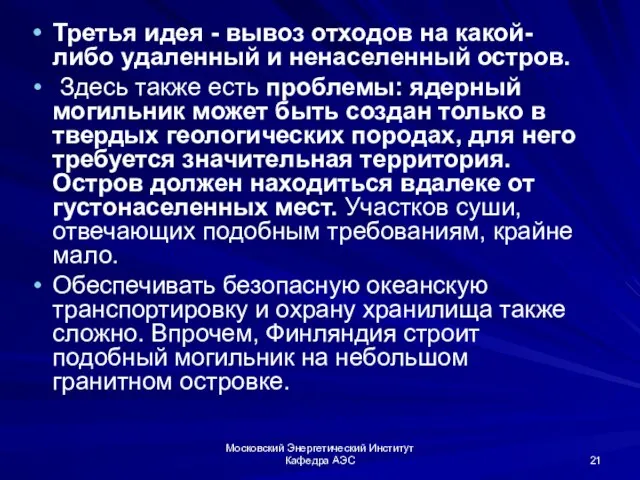 • Третья идея - вывоз отходов на какой-либо удаленный и ненаселенный остров.

• Здесь также есть проблемы: ядерный могильник может быть создан только в твердых геологических породах, для него требуется значительная территория. Остров должен находиться вдалеке от густонаселенных мест. Участков суши, отвечающих подобным требованиям, крайне мало.

• Обеспечивать безопасную океанскую транспортировку и охрану хранилища также сложно. Впрочем, Финляндия строит подобный могильник на небольшом гранитном островке.

Московский Энергетический Институт
Кафедра АЭС

21